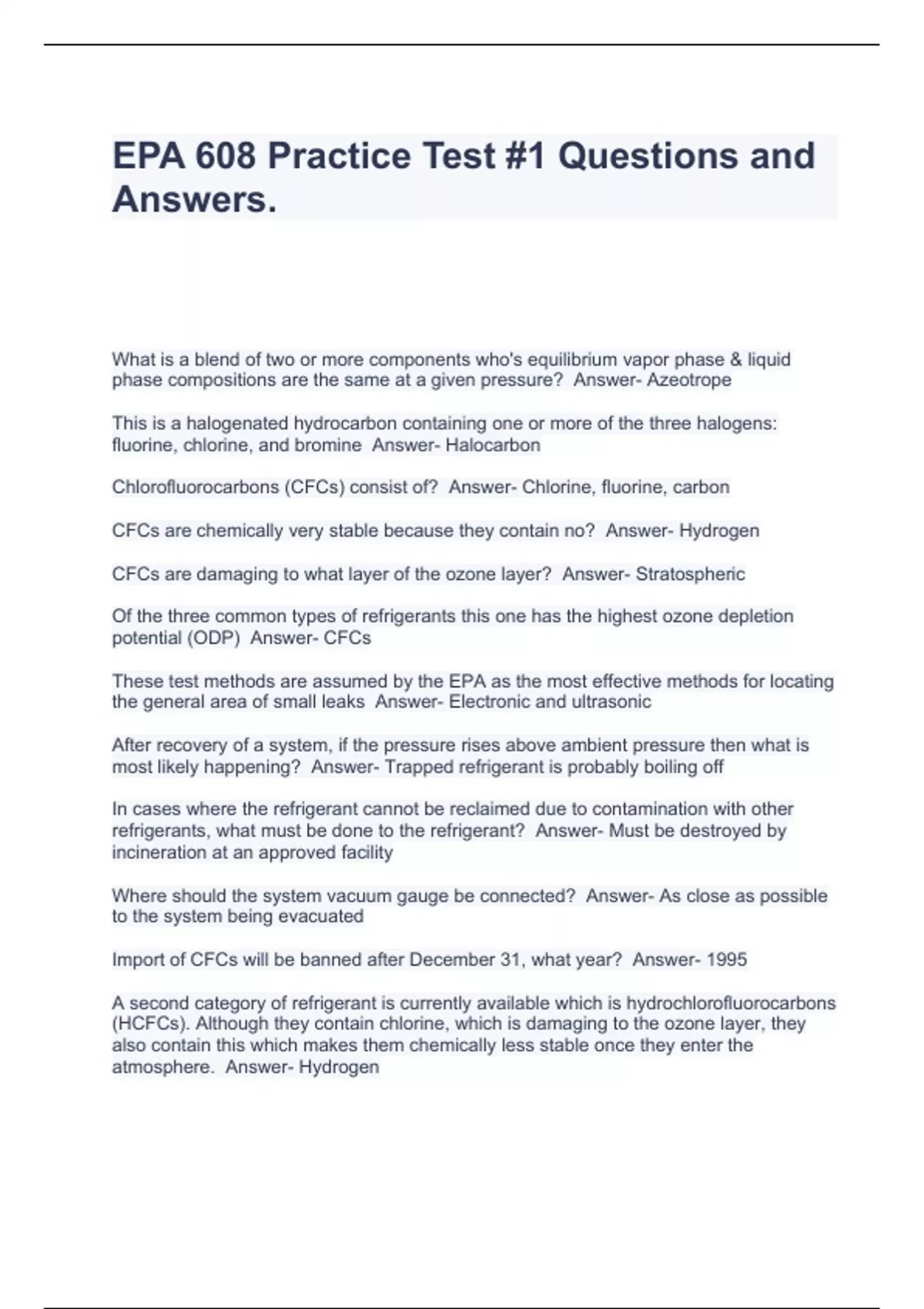 EPA 608 Practice Test #1 Questions and Answers.

What is a blend of two or more components who's equilibrium vapor phase & liquid phase compositions are the same at a given pressure?  Answer- Azeotrope

This is a halogenated hydrocarbon containing one or more of the three halogens: fluorine, chlorine, and bromine  Answer- Halocarbon

Chlorofluorocarbons (CFCs) consist of?  Answer- Chlorine, fluorine, carbon

CFCs are chemically very stable because they contain no?  Answer- Hydrogen

CFCs are damaging to what layer of the ozone layer?  Answer- Stratospheric

Of the three common types of refrigerants this one has the highest ozone depletion potential (ODP)  Answer- CFCs

These test methods are assumed by the EPA as the most effective methods for locating the general area of small leaks  Answer- Electronic and ultrasonic

After recovery of a system, if the pressure rises above ambient pressure then what is most likely happening?  Answer- Trapped refrigerant is probably boiling off

In cases where the refrigerant cannot be reclaimed due to contamination with other refrigerants, what must be done to the refrigerant?  Answer- Must be destroyed by incineration at an approved facility

Where should the system vacuum gauge be connected?  Answer- As close as possible to the system being evacuated

Import of CFCs will be banned after December 31, what year?  Answer- 1995

A second category of refrigerant is currently available which is hydrochlorofluorocarbons (HCFCs). Although they contain chlorine, which is damaging to the ozone layer, they also contain this which makes them chemically less stable once they enter the atmosphere.  Answer- Hydrogen